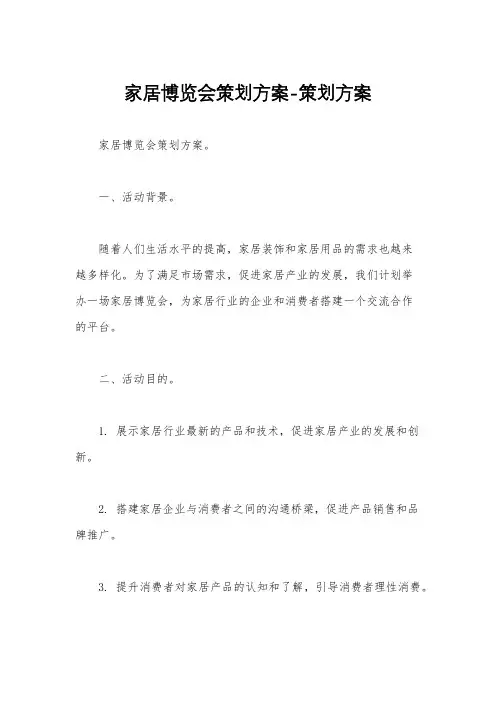 家居博览会策划方案-策划方案

家居博览会策划方案。

一、活动背景。

随着人们生活水平的提高，家居装饰和家居用品的需求也越来越多样化。为了满足市场需求，促进家居产业的发展，我们计划举办一场家居博览会，为家居行业的企业和消费者搭建一个交流合作的平台。

二、活动目的。

1. 展示家居行业最新的产品和技术，促进家居产业的发展和创新。

2. 搭建家居企业与消费者之间的沟通桥梁，促进产品销售和品牌推广。

3. 提升消费者对家居产品的认知和了解，引导消费者理性消费。